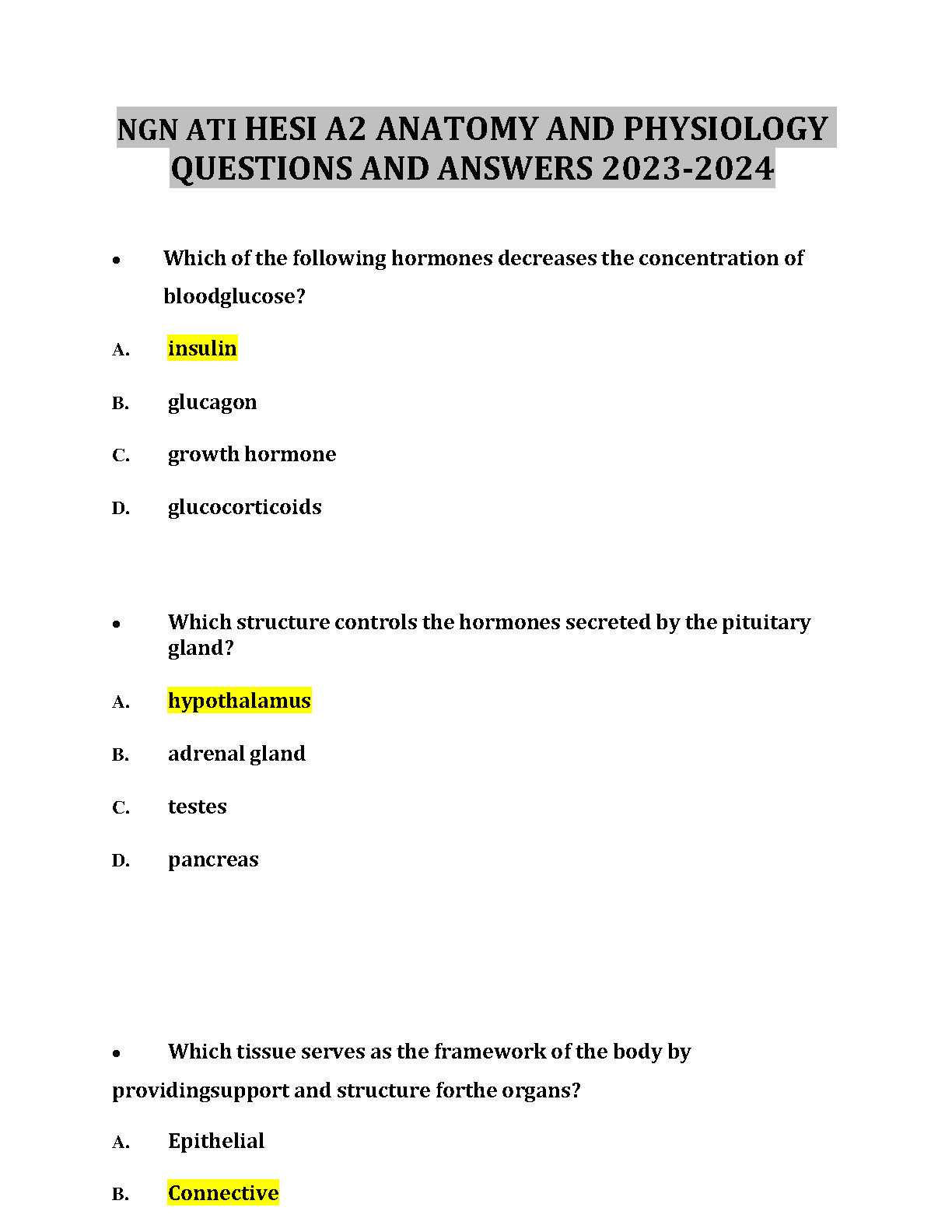 NGN ATI HESI A2 ANATOMY AND PHYSIOLOGY QUESTIONS AND ANSWERS 2023-2024

• Which of the following hormones decreases the concentration of bloodglucose?

A. insulin

B. glucagon

C. growth hormone

D. glucocorticoids

• Which structure controls the hormones secreted by the pituitary gland?

A. hypothalamus

B. adrenal gland

C. testes

D. pancreas

• Which tissue serves as the framework of the body by providingsupport and structure forthe organs?

A. Epithelial

B. Connective